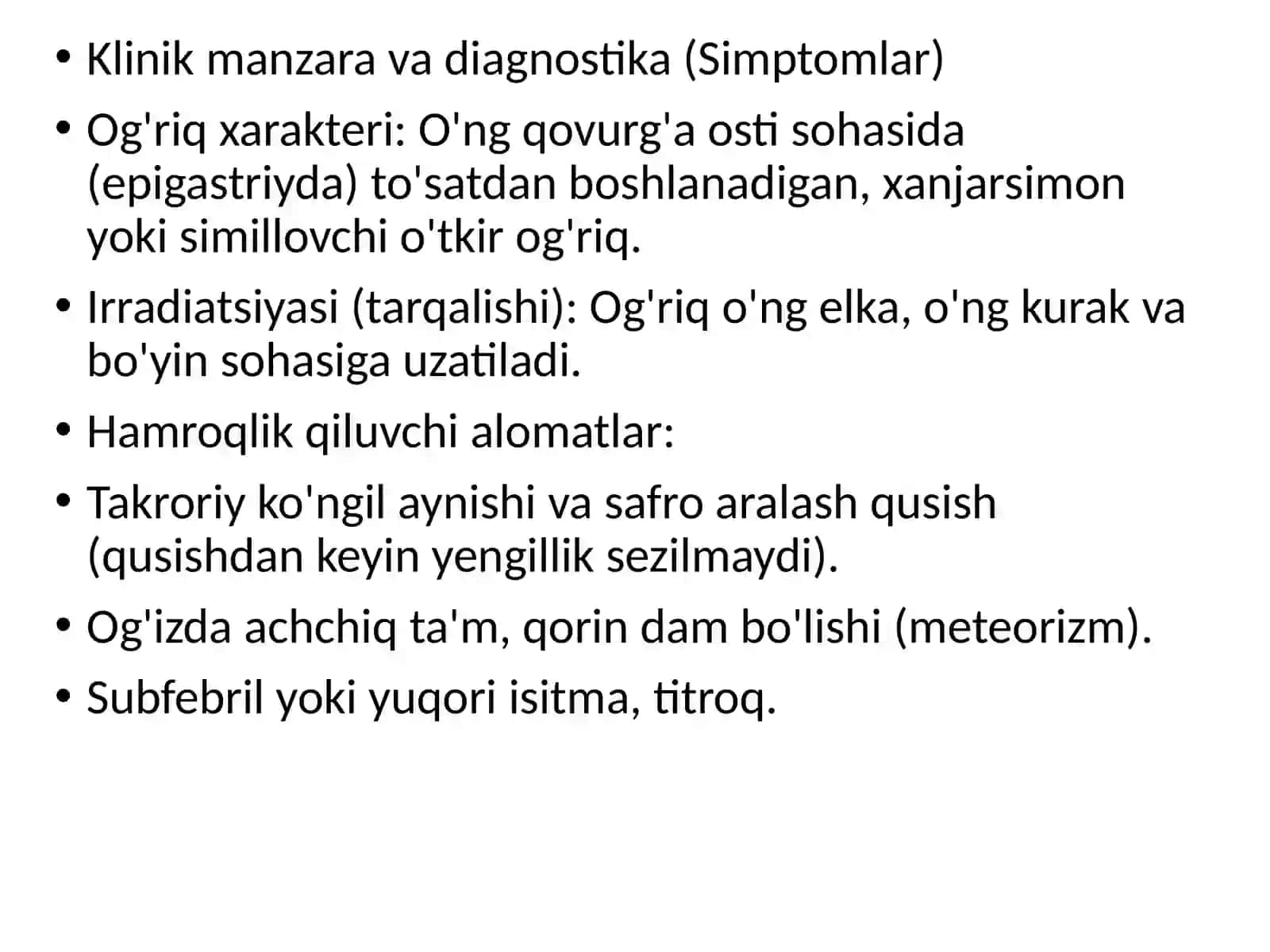 • Klinik manzara va diagnostika (Simptomlar)

• Og'riq xarakteri: O'ng qovurg'a osti sohasida (epigastriyda) to'satdan boshlanadigan, xanjarsimon yoki simillovchi o'tkir og'riq.

• Irradiatsiyasi (tarqalishi): Og'riq o'ng elka, o'ng kurak va bo'yin sohasiga uzatiladi.

• Hamroqlik qiluvchi alomatlar:

• Takroriy ko'ngil aynishi va safro aralash qusish (qusishdan keyin yengillik sezilmaydi).

• Og'izda achchiq ta'm, qorin dam bo'lishi (meteorizm).

• Subfebril yoki yuqori isitma, titroq.